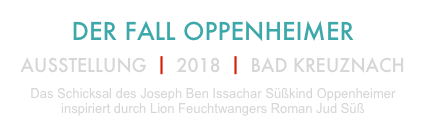 DER FALL OPPENHEIMER

AUSSTELLUNG | 2018 | BAD KREUZNACH

Das Schicksal des Joseph Ben Issachar Süßkind Oppenheimer inspiriert durch Lion Feuchtwangers Roman Jud Süß